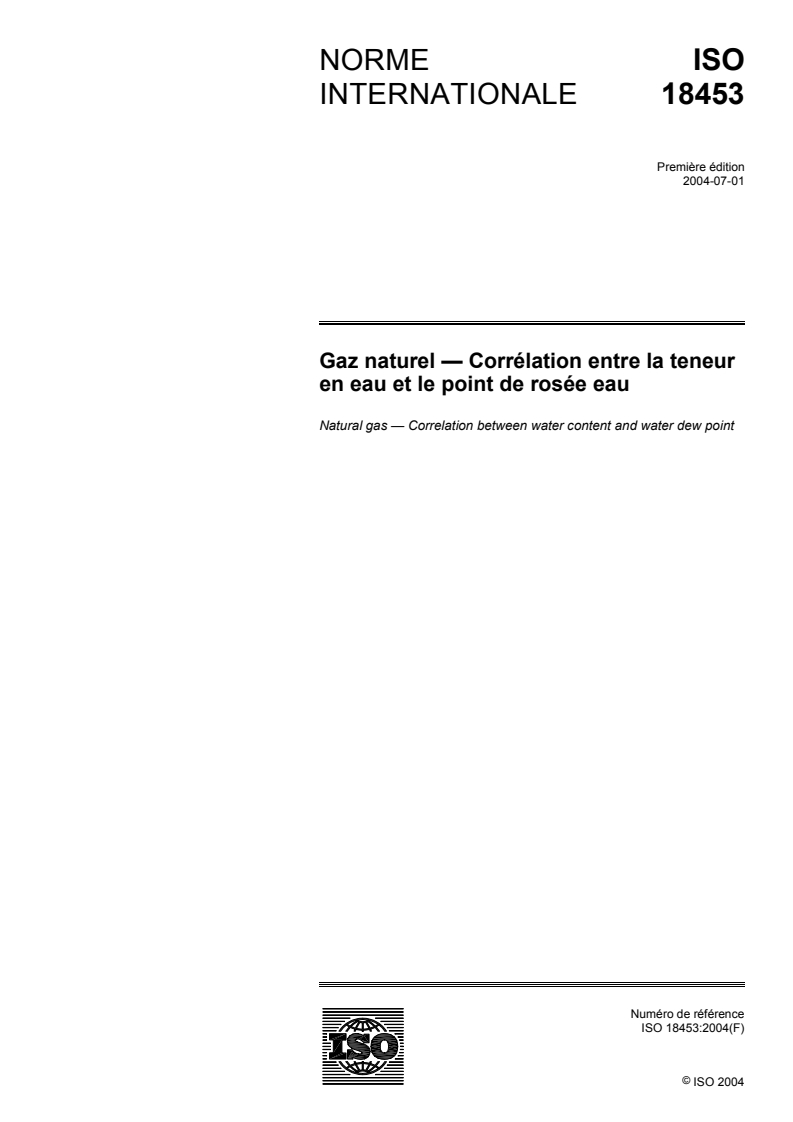 NORME INTERNATIONALE

ISO 18453

Première édition
2004-07-01

Gaz naturel — Corrélation entre la teneur en eau et le point de rosée eau

Natural gas — Correlation between water content and water dew point

ISO

Numéro de référence
ISO 18453:2004(F)

© ISO 2004